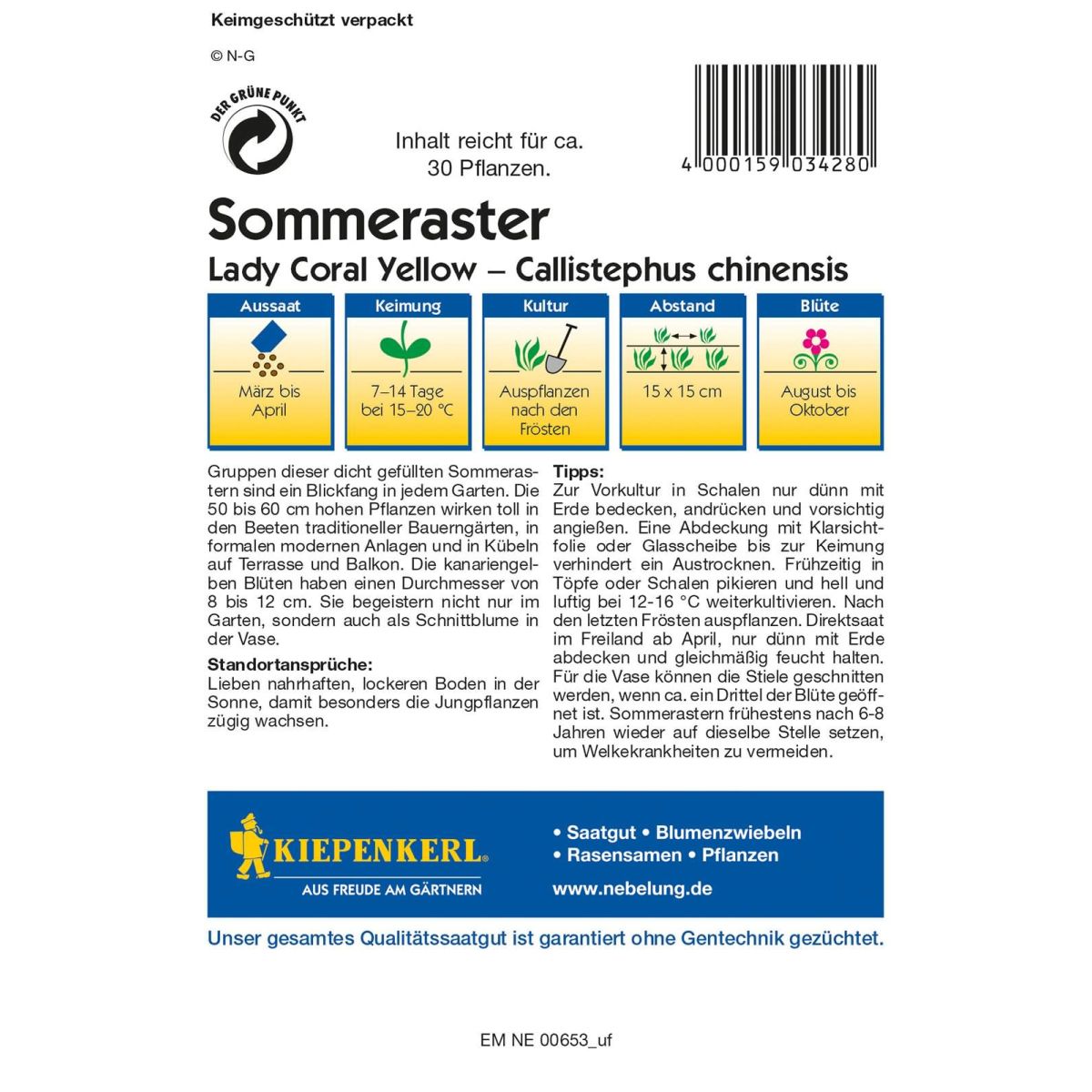 Keimgeschützt verpackt

© N-G

DER GRÜNE PUNKT

Inhalt reicht für ca. 30 Pflanzen.

4 000159 034280

Sommeraster

Lady Coral Yellow – Callistephus chinensis

| Aussaat | Keimung | Kultur | Abstand | Blüte |
|---|---|---|---|---|
| März bis April | 7–14 Tage bei 15–20 °C | Auspflanzen nach den Frösten | 15 x 15 cm | August bis Oktober |

Gruppen dieser dicht gefüllten Sommerastern sind ein Blickfang in jedem Garten. Die 50 bis 60 cm hohen Pflanzen wirken toll in den Beeten traditioneller Bauerngärten, in formalen modernen Anlagen und in Kübeln auf Terrasse und Balkon. Die kanariengelben Blüten haben einen Durchmesser von 8 bis 12 cm. Sie begeistern nicht nur im Garten, sondern auch als Schnittblume in der Vase.

Standortansprüche:
Lieben nahrhaften, lockeren Boden in der Sonne, damit besonders die Jungpflanzen zügig wachsen.

Tipps:
Zur Vorkultur in Schalen nur dünn mit Erde bedecken, andrücken und vorsichtig angießen. Eine Abdeckung mit Klarsichtfolie oder Glasscheibe bis zur Keimung verhindert ein Austrocknen. Frühzeitig in Töpfe oder Schalen pikieren und hell und luftig bei 12-16 °C weiterkultivieren. Nach den letzten Frösten auspflanzen. Direktsaat im Freiland ab April, nur dünn mit Erde abdecken und gleichmäßig feucht halten. Für die Vase können die Stiele geschnitten werden, wenn ca. ein Drittel der Blüte geöffnet ist. Sommerastern frühestens nach 6-8 Jahren wieder auf dieselbe Stelle setzen, um Welkekrankheiten zu vermeiden.

KIEPENKERL®
AUS FREUDE AM GÄRTNERN

• Saatgut • Blumenzwiebeln
• Rasensamen • Pflanzen
www.nebelung.de

Unser gesamtes Qualitätssaatgut ist garantiert ohne Gentechnik gezüchtet.

EM NE 00653_uf